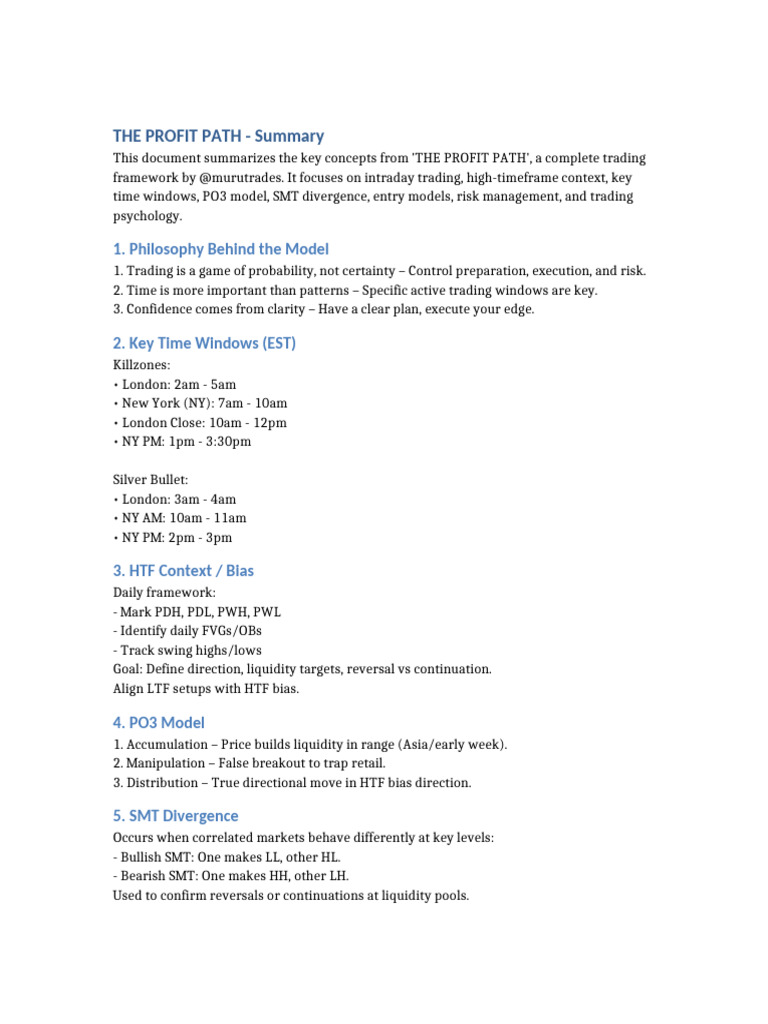 THE PROFIT PATH - Summary

This document summarizes the key concepts from 'THE PROFIT PATH', a complete trading framework by @murutrades. It focuses on intraday trading, high-timeframe context, key time windows, PO3 model, SMT divergence, entry models, risk management, and trading psychology.

1. Philosophy Behind the Model

1. Trading is a game of probability, not certainty – Control preparation, execution, and risk.
2. Time is more important than patterns – Specific active trading windows are key.
3. Confidence comes from clarity – Have a clear plan, execute your edge.

2. Key Time Windows (EST)

Killzones:
• London: 2am - 5am
• New York (NY): 7am - 10am
• London Close: 10am - 12pm
• NY PM: 1pm - 3:30pm

Silver Bullet:
• London: 3am - 4am
• NY AM: 10am - 11am
• NY PM: 2pm - 3pm

3. HTF Context / Bias

Daily framework:
- Mark PDH, PDL, PWH, PWL
- Identify daily FVGs/OBs
- Track swing highs/lows
Goal: Define direction, liquidity targets, reversal vs continuation.
Align LTF setups with HTF bias.

4. PO3 Model

1. Accumulation – Price builds liquidity in range (Asia/early week).
2. Manipulation – False breakout to trap retail.
3. Distribution – True directional move in HTF bias direction.

5. SMT Divergence

Occurs when correlated markets behave differently at key levels:
- Bullish SMT: One makes LL, other HL.
- Bearish SMT: One makes HH, other LH.
Used to confirm reversals or continuations at liquidity pools.